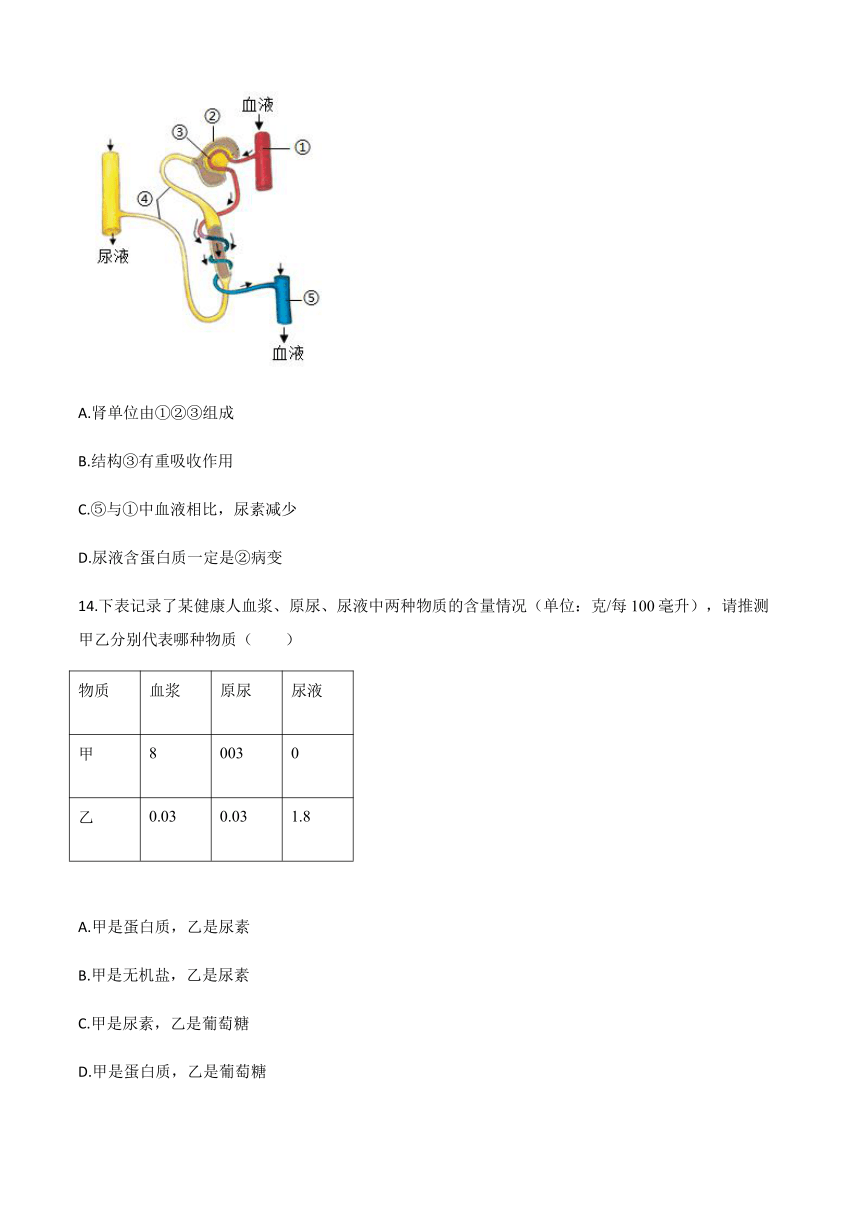 血液
②
③
①
④
尿液
⑤
血液

A.肾单位由①②③组成

B.结构③有重吸收作用

C.⑤与①中血液相比，尿素减少

D.尿液含蛋白质一定是②病变

14.下表记录了某健康人血浆、原尿、尿液中两种物质的含量情况（单位：克/每 100 毫升），请推测甲乙分别代表哪种物质（　　）

| 物质 | 血浆 | 原尿 | 尿液 |
|---|---|---|---|
| 甲 | 8 | 003 | 0 |
| 乙 | 0.03 | 0.03 | 1.8 |

A.甲是蛋白质，乙是尿素

B.甲是无机盐，乙是尿素

C.甲是尿素，乙是葡萄糖

D.甲是蛋白质，乙是葡萄糖